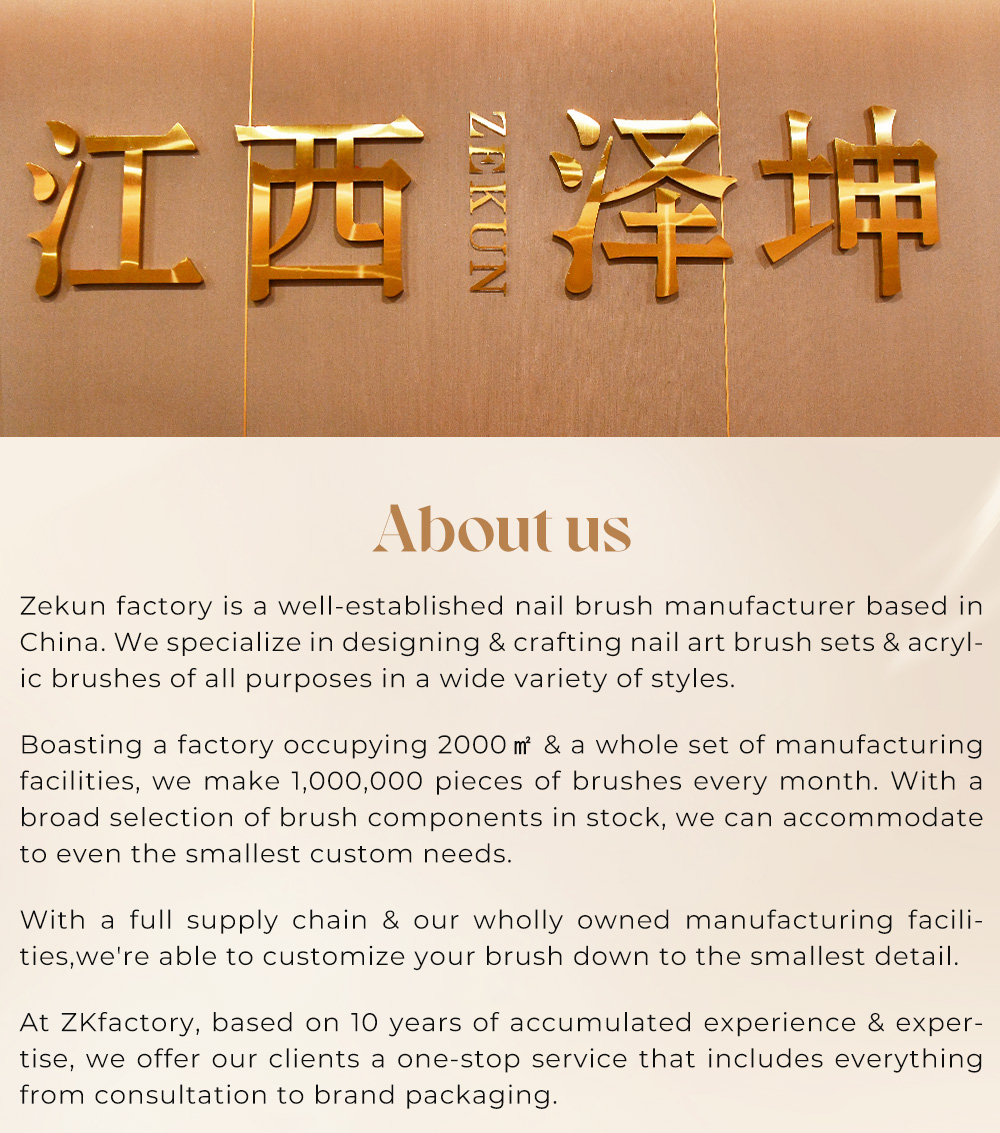 江西 ZEKUN 泽坤

About us

Zekun factory is a well-established nail brush manufacturer based in China. We specialize in designing & crafting nail art brush sets & acrylic brushes of all purposes in a wide variety of styles.

Boasting a factory occupying 2000㎡ & a whole set of manufacturing facilities, we make 1,000,000 pieces of brushes every month. With a broad selection of brush components in stock, we can accommodate to even the smallest custom needs.

With a full supply chain & our wholly owned manufacturing facilities,we're able to customize your brush down to the smallest detail.

At ZKfactory, based on 10 years of accumulated experience & expertise, we offer our clients a one-stop service that includes everything from consultation to brand packaging.